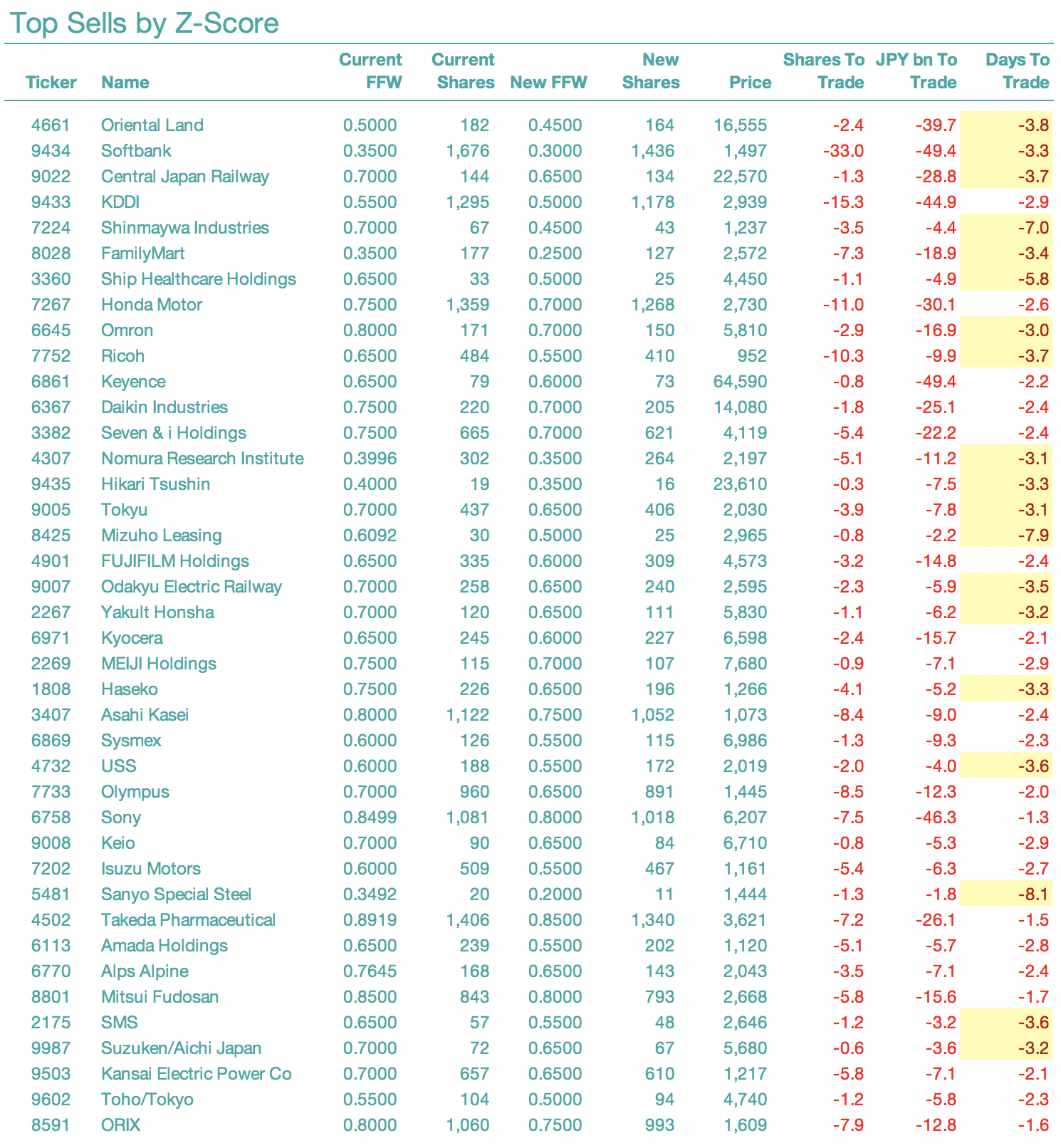 Top Sells by Z-Score

| Ticker | Name | Current FFW | Current Shares | New FFW | New Shares | Price | Shares To Trade | JPY bn To Trade | Days To Trade |
|---|---|---|---|---|---|---|---|---|---|
| 4661 | Oriental Land | 0.5000 | 182 | 0.4500 | 164 | 16,555 | -2.4 | -39.7 | -3.8 |
| 9434 | Softbank | 0.3500 | 1,676 | 0.3000 | 1,436 | 1,497 | -33.0 | -49.4 | -3.3 |
| 9022 | Central Japan Railway | 0.7000 | 144 | 0.6500 | 134 | 22,570 | -1.3 | -28.8 | -3.7 |
| 9433 | KDDI | 0.5500 | 1,295 | 0.5000 | 1,178 | 2,939 | -15.3 | -44.9 | -2.9 |
| 7224 | Shinmaywa Industries | 0.7000 | 67 | 0.4500 | 43 | 1,237 | -3.5 | -4.4 | -7.0 |
| 8028 | FamilyMart | 0.3500 | 177 | 0.2500 | 127 | 2,572 | -7.3 | -18.9 | -3.4 |
| 3360 | Ship Healthcare Holdings | 0.6500 | 33 | 0.5000 | 25 | 4,450 | -1.1 | -4.9 | -5.8 |
| 7267 | Honda Motor | 0.7500 | 1,359 | 0.7000 | 1,268 | 2,730 | -11.0 | -30.1 | -2.6 |
| 6645 | Omron | 0.8000 | 171 | 0.7000 | 150 | 5,810 | -2.9 | -16.9 | -3.0 |
| 7752 | Ricoh | 0.6500 | 484 | 0.5500 | 410 | 952 | -10.3 | -9.9 | -3.7 |
| 6861 | Keyence | 0.6500 | 79 | 0.6000 | 73 | 64,590 | -0.8 | -49.4 | -2.2 |
| 6367 | Daikin Industries | 0.7500 | 220 | 0.7000 | 205 | 14,080 | -1.8 | -25.1 | -2.4 |
| 3382 | Seven & i Holdings | 0.7500 | 665 | 0.7000 | 621 | 4,119 | -5.4 | -22.2 | -2.4 |
| 4307 | Nomura Research Institute | 0.3996 | 302 | 0.3500 | 264 | 2,197 | -5.1 | -11.2 | -3.1 |
| 9435 | Hikari Tsushin | 0.4000 | 19 | 0.3500 | 16 | 23,610 | -0.3 | -7.5 | -3.3 |
| 9005 | Tokyu | 0.7000 | 437 | 0.6500 | 406 | 2,030 | -3.9 | -7.8 | -3.1 |
| 8425 | Mizuho Leasing | 0.6092 | 30 | 0.5000 | 25 | 2,965 | -0.8 | -2.2 | -7.9 |
| 4901 | FUJIFILM Holdings | 0.6500 | 335 | 0.6000 | 309 | 4,573 | -3.2 | -14.8 | -2.4 |
| 9007 | Odakyu Electric Railway | 0.7000 | 258 | 0.6500 | 240 | 2,595 | -2.3 | -5.9 | -3.5 |
| 2267 | Yakult Honsha | 0.7000 | 120 | 0.6500 | 111 | 5,830 | -1.1 | -6.2 | -3.2 |
| 6971 | Kyocera | 0.6500 | 245 | 0.6000 | 227 | 6,598 | -2.4 | -15.7 | -2.1 |
| 2269 | MEIJI Holdings | 0.7500 | 115 | 0.7000 | 107 | 7,680 | -0.9 | -7.1 | -2.9 |
| 1808 | Haseko | 0.7500 | 226 | 0.6500 | 196 | 1,266 | -4.1 | -5.2 | -3.3 |
| 3407 | Asahi Kasei | 0.8000 | 1,122 | 0.7500 | 1,052 | 1,073 | -8.4 | -9.0 | -2.4 |
| 6869 | Sysmex | 0.6000 | 126 | 0.5500 | 115 | 6,986 | -1.3 | -9.3 | -2.3 |
| 4732 | USS | 0.6000 | 188 | 0.5500 | 172 | 2,019 | -2.0 | -4.0 | -3.6 |
| 7733 | Olympus | 0.7000 | 960 | 0.6500 | 891 | 1,445 | -8.5 | -12.3 | -2.0 |
| 6758 | Sony | 0.8499 | 1,081 | 0.8000 | 1,018 | 6,207 | -7.5 | -46.3 | -1.3 |
| 9008 | Keio | 0.7000 | 90 | 0.6500 | 84 | 6,710 | -0.8 | -5.3 | -2.9 |
| 7202 | Isuzu Motors | 0.6000 | 509 | 0.5500 | 467 | 1,161 | -5.4 | -6.3 | -2.7 |
| 5481 | Sanyo Special Steel | 0.3492 | 20 | 0.2000 | 11 | 1,444 | -1.3 | -1.8 | -8.1 |
| 4502 | Takeda Pharmaceutical | 0.8919 | 1,406 | 0.8500 | 1,340 | 3,621 | -7.2 | -26.1 | -1.5 |
| 6113 | Amada Holdings | 0.6500 | 239 | 0.5500 | 202 | 1,120 | -5.1 | -5.7 | -2.8 |
| 6770 | Alps Alpine | 0.7645 | 168 | 0.6500 | 143 | 2,043 | -3.5 | -7.1 | -2.4 |
| 8801 | Mitsui Fudosan | 0.8500 | 843 | 0.8000 | 793 | 2,668 | -5.8 | -15.6 | -1.7 |
| 2175 | SMS | 0.6500 | 57 | 0.5500 | 48 | 2,646 | -1.2 | -3.2 | -3.6 |
| 9987 | Suzuken/Aichi Japan | 0.7000 | 72 | 0.6500 | 67 | 5,680 | -0.6 | -3.6 | -3.2 |
| 9503 | Kansai Electric Power Co | 0.7000 | 657 | 0.6500 | 610 | 1,217 | -5.8 | -7.1 | -2.1 |
| 9602 | Toho/Tokyo | 0.5500 | 104 | 0.5000 | 94 | 4,740 | -1.2 | -5.8 | -2.3 |
| 8591 | ORIX | 0.8000 | 1,060 | 0.7500 | 993 | 1,609 | -7.9 | -12.8 | -1.6 |